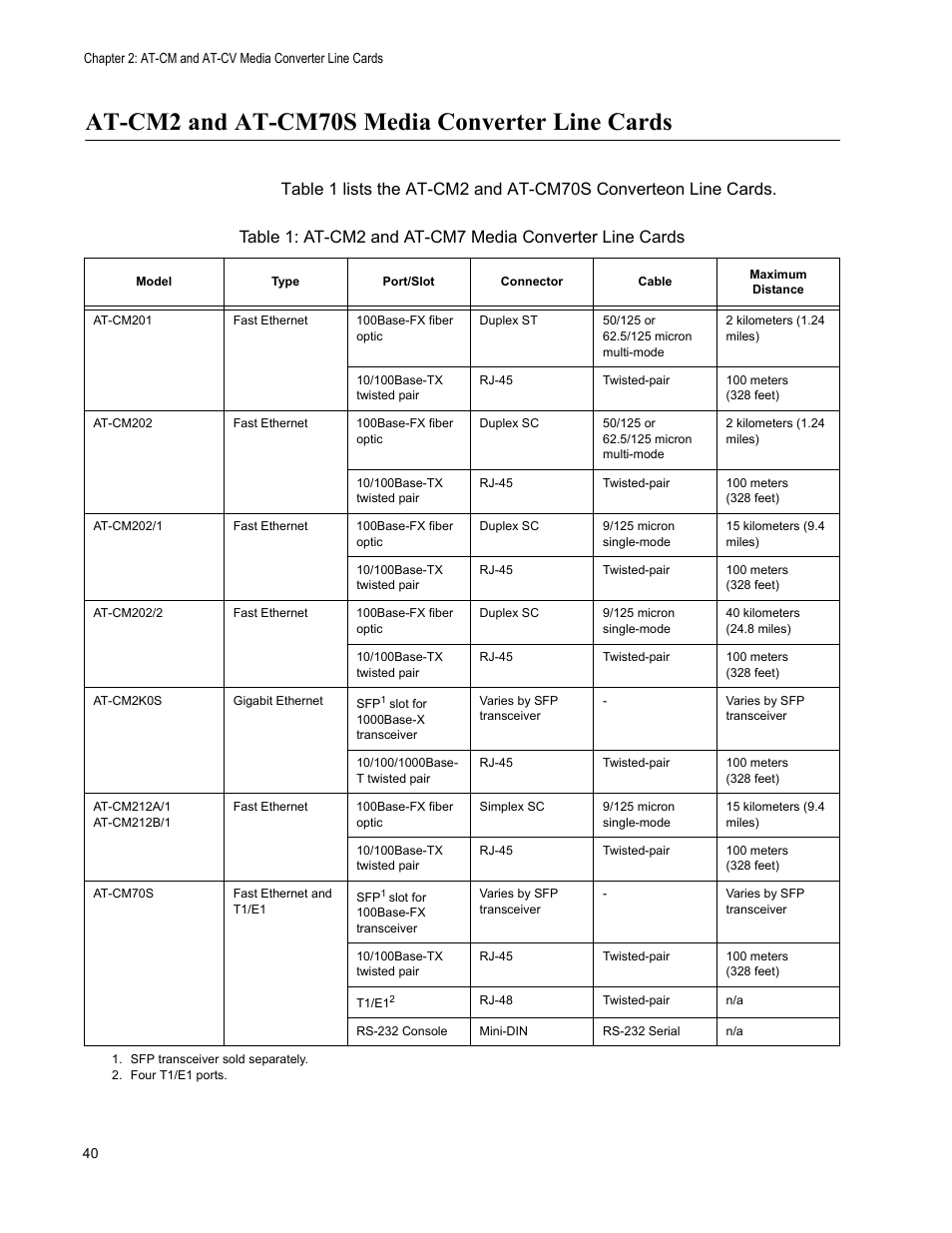 Chapter 2: AT-CM and AT-CV Media Converter Line Cards

AT-CM2 and AT-CM70S Media Converter Line Cards

Table 1 lists the AT-CM2 and AT-CM70S Converteon Line Cards.

Table 1: AT-CM2 and AT-CM7 Media Converter Line Cards

| Model | Type | Port/Slot | Connector | Cable | Maximum Distance |
|---|---|---|---|---|---|
| AT-CM201 | Fast Ethernet | 100Base-FX fiber optic | Duplex ST | 50/125 or 62.5/125 micron multi-mode | 2 kilometers (1.24 miles) |
| | | 10/100Base-TX twisted pair | RJ-45 | Twisted-pair | 100 meters (328 feet) |
| AT-CM202 | Fast Ethernet | 100Base-FX fiber optic | Duplex SC | 50/125 or 62.5/125 micron multi-mode | 2 kilometers (1.24 miles) |
| | | 10/100Base-TX twisted pair | RJ-45 | Twisted-pair | 100 meters (328 feet) |
| AT-CM202/1 | Fast Ethernet | 100Base-FX fiber optic | Duplex SC | 9/125 micron single-mode | 15 kilometers (9.4 miles) |
| | | 10/100Base-TX twisted pair | RJ-45 | Twisted-pair | 100 meters (328 feet) |
| AT-CM202/2 | Fast Ethernet | 100Base-FX fiber optic | Duplex SC | 9/125 micron single-mode | 40 kilometers (24.8 miles) |
| | | 10/100Base-TX twisted pair | RJ-45 | Twisted-pair | 100 meters (328 feet) |
| AT-CM2K0S | Gigabit Ethernet | SFP$^1$ slot for 1000Base-X transceiver | Varies by SFP transceiver | - | Varies by SFP transceiver |
| | | 10/100/1000Base-T twisted pair | RJ-45 | Twisted-pair | 100 meters (328 feet) |
| AT-CM212A/1 AT-CM212B/1 | Fast Ethernet | 100Base-FX fiber optic | Simplex SC | 9/125 micron single-mode | 15 kilometers (9.4 miles) |
| | | 10/100Base-TX twisted pair | RJ-45 | Twisted-pair | 100 meters (328 feet) |
| AT-CM70S | Fast Ethernet and T1/E1 | SFP$^1$ slot for 100Base-FX transceiver | Varies by SFP transceiver | - | Varies by SFP transceiver |
| | | 10/100Base-TX twisted pair | RJ-45 | Twisted-pair | 100 meters (328 feet) |
| | | T1/E1$^2$ | RJ-48 | Twisted-pair | n/a |
| | | RS-232 Console | Mini-DIN | RS-232 Serial | n/a |

1. SFP transceiver sold separately.
2. Four T1/E1 ports.

40